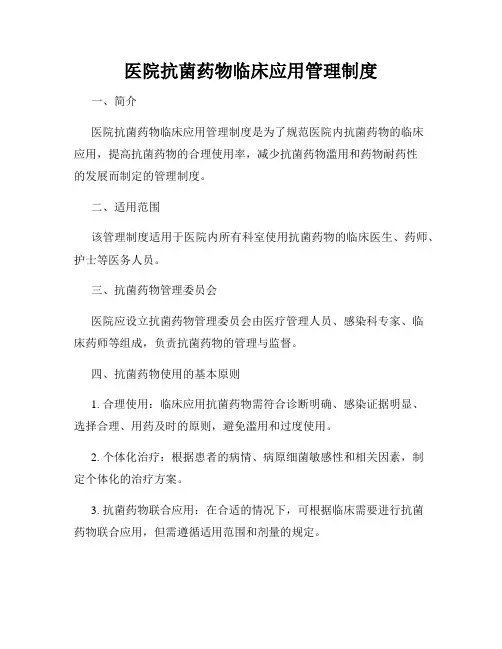 医院抗菌药物临床应用管理制度

一、简介

医院抗菌药物临床应用管理制度是为了规范医院内抗菌药物的临床应用，提高抗菌药物的合理使用率，减少抗菌药物滥用和药物耐药性的发展而制定的管理制度。

二、适用范围

该管理制度适用于医院内所有科室使用抗菌药物的临床医生、药师、护士等医务人员。

三、抗菌药物管理委员会

医院应设立抗菌药物管理委员会由医疗管理人员、感染科专家、临床药师等组成，负责抗菌药物的管理与监督。

四、抗菌药物使用的基本原则

1. 合理使用：临床应用抗菌药物需符合诊断明确、感染证据明显、选择合理、用药及时的原则，避免滥用和过度使用。

2. 个体化治疗：根据患者的病情、病原细菌敏感性和相关因素，制定个体化的治疗方案。

3. 抗菌药物联合应用：在合适的情况下，可根据临床需要进行抗菌药物联合应用，但需遵循适用范围和剂量的规定。